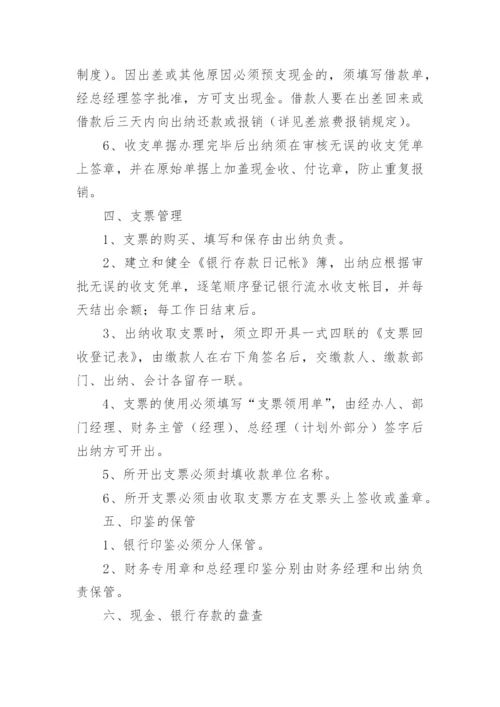 制度）。因出差或其他原因必须预支现金的，须填写借款单，经总经理签字批准，方可支出现金。借款人要在出差回来或借款后三天内向出纳还款或报销（详见差旅费报销规定）。

6、收支单据办理完毕后出纳须在审核无误的收支凭单上签章，并在原始单据上加盖现金收、付讫章，防止重复报销。

四、支票管理

1、支票的购买、填写和保存由出纳负责。

2、建立和健全《银行存款日记帐》簿，出纳应根据审批无误的收支凭单，逐笔顺序登记银行流水收支帐目，并每天结出余额；每工作日结束后。

3、出纳收取支票时，须立即开具一式四联的《支票回收登记表》，由缴款人在右下角签名后，交缴款人、缴款部门、出纳、会计各留存一联。

4、支票的使用必须填写“支票领用单”，由经办人、部门经理、财务主管（经理）、总经理（计划外部分）签字后出纳方可开出。

5、所开出支票必须封填收款单位名称。

6、所开支票必须由收取支票方在支票头上签收或盖章。

五、印鉴的保管

1、银行印鉴必须分人保管。

2、财务专用章和总经理印鉴分别由财务经理和出纳负责保管。

六、现金、银行存款的盘查